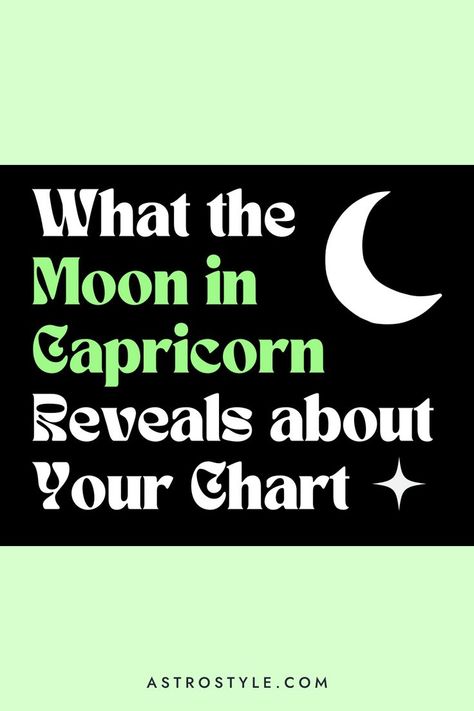 What the Moon in Capricorn Reveals about Your Chart

ASTROSTYLE.COM